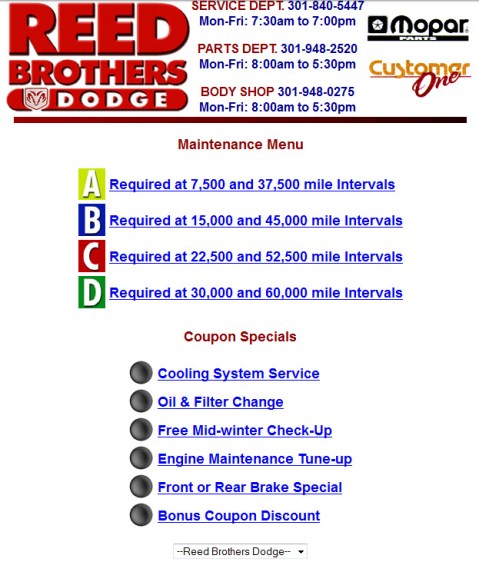 REED BROTHERS DODGE

SERVICE DEPT. 301-840-5447
Mon-Fri: 7:30am to 7:00pm

PARTS DEPT. 301-948-2520
Mon-Fri: 8:00am to 5:30pm

BODY SHOP 301-948-0275
Mon-Fri: 8:00am to 5:30pm

Mopar PARTS

Customer One

Maintenance Menu

A Required at 7,500 and 37,500 mile Intervals

B Required at 15,000 and 45,000 mile Intervals

C Required at 22,500 and 52,500 mile Intervals

D Required at 30,000 and 60,000 mile Intervals

Coupon Specials

Cooling System Service

Oil & Filter Change

Free Mid-winter Check-Up

Engine Maintenance Tune-up

Front or Rear Brake Special

Bonus Coupon Discount

--Reed Brothers Dodge--